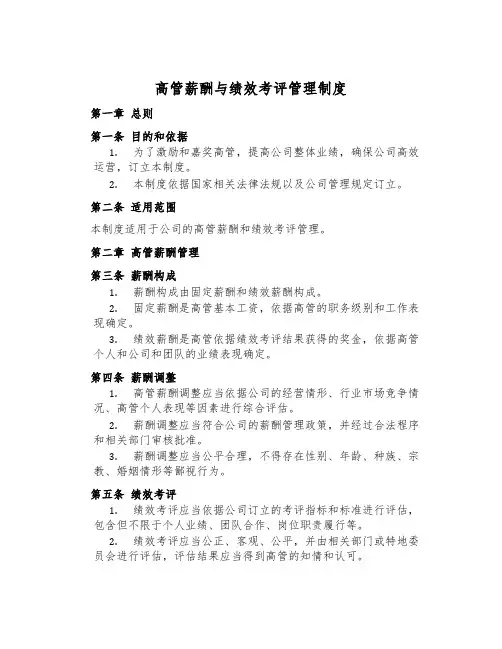 高管薪酬与绩效考评管理制度

第一章 总则

第一条 目的和依据

1. 为了激励和嘉奖高管，提高公司整体业绩，确保公司高效运营，订立本制度。

2. 本制度依据国家相关法律法规以及公司管理规定订立。

第二条 适用范围

本制度适用于公司的高管薪酬和绩效考评管理。

第二章 高管薪酬管理

第三条 薪酬构成

1. 薪酬构成由固定薪酬和绩效薪酬构成。

2. 固定薪酬是高管基本工资，依据高管的职务级别和工作表现确定。

3. 绩效薪酬是高管依据绩效考评结果获得的奖金，依据高管个人和公司和团队的业绩表现确定。

第四条 薪酬调整

1. 高管薪酬调整应当依据公司的经营情形、行业市场竞争情况、高管个人表现等因素进行综合评估。

2. 薪酬调整应当符合公司的薪酬管理政策，并经过合法程序和相关部门审核批准。

3. 薪酬调整应当公平合理，不得存在性别、年龄、种族、宗教、婚姻情形等鄙视行为。

第五条 绩效考评

1. 绩效考评应当依据公司订立的考评指标和标准进行评估，包含但不限于个人业绩、团队合作、岗位职责履行等。

2. 绩效考评应当公正、客观、公平，并由相关部门或特地委员会进行评估，评估结果应当得到高管的知情和认可。